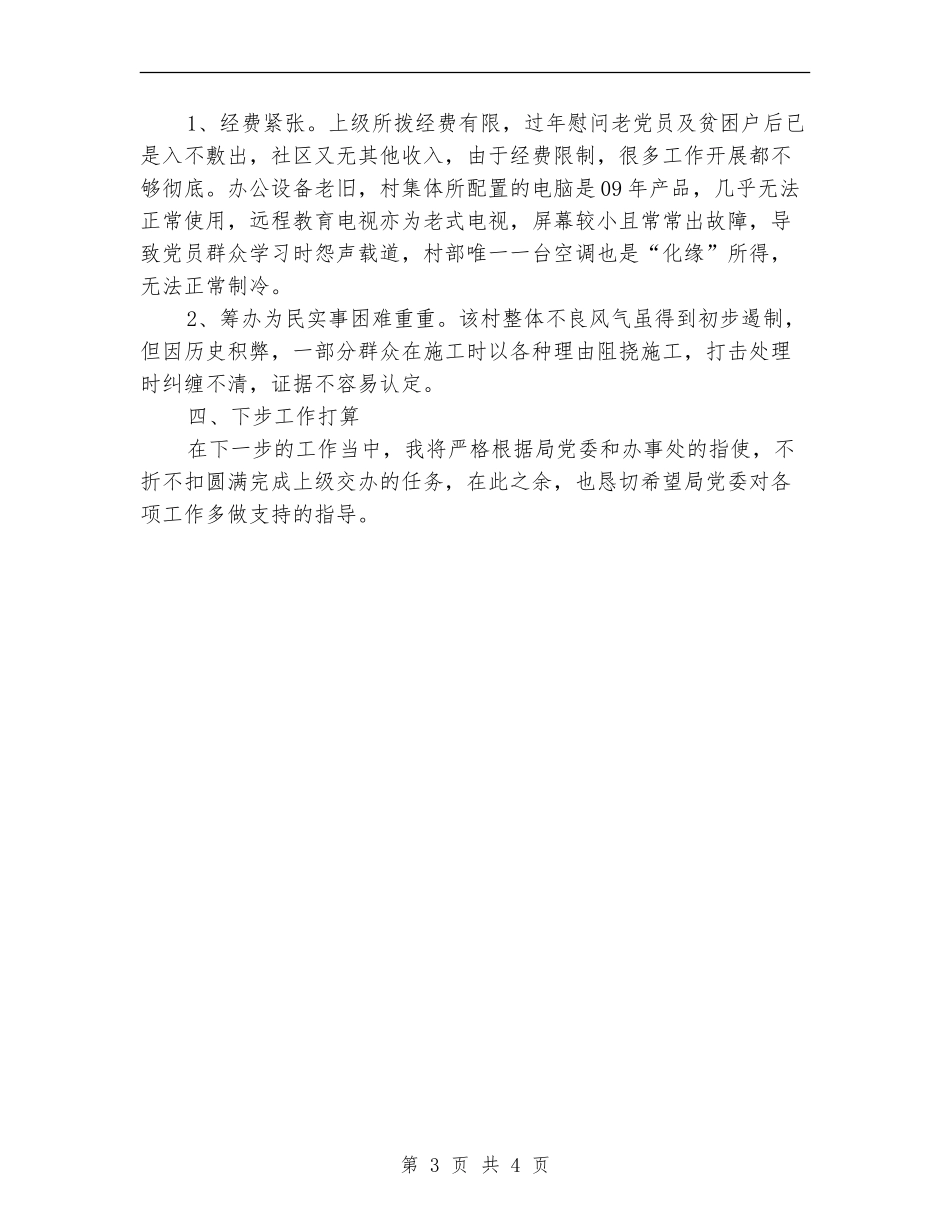 1、经费紧张。上级所拨经费有限，过年慰问老党员及贫困户后已是入不敷出，社区又无其他收入，由于经费限制，很多工作开展都不够彻底。办公设备老旧，村集体所配置的电脑是09年产品，几乎无法正常使用，远程教育电视亦为老式电视，屏幕较小且常常出故障，导致党员群众学习时怨声载道，村部唯一一台空调也是“化缘”所得，无法正常制冷。

2、筹办为民实事困难重重。该村整体不良风气虽得到初步遏制，但因历史积弊，一部分群众在施工时以各种理由阻挠施工，打击处理时纠缠不清，证据不容易认定。

四、下步工作打算

在下一步的工作当中，我将严格根据局党委和办事处的指使，不折不扣圆满完成上级交办的任务，在此之余，也恳切希望局党委对各项工作多做支持的指导。

第 3 页 共 4 页